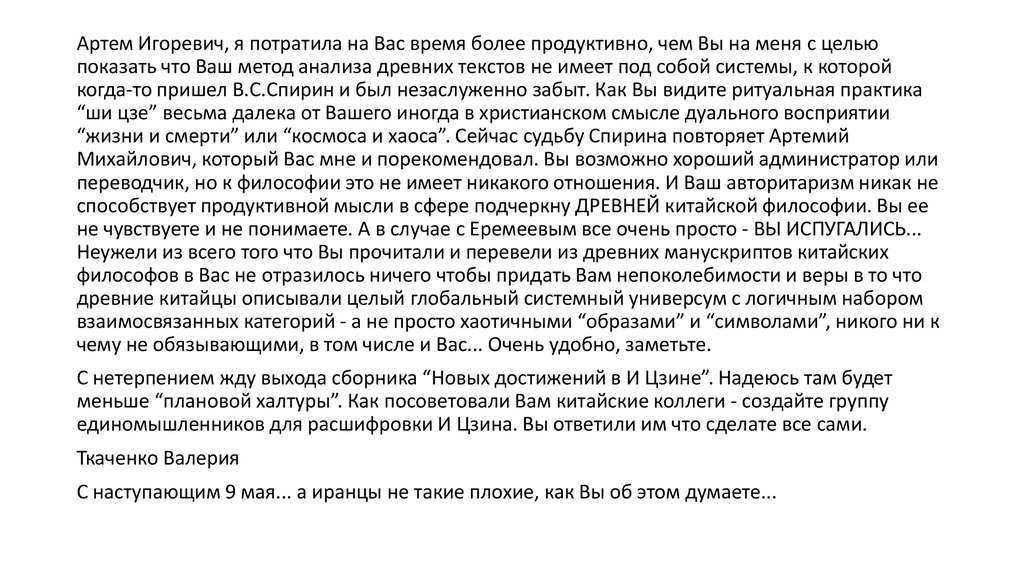 Артем Игоревич, я потратила на Вас время более продуктивно, чем Вы на меня с целью показать что Ваш метод анализа древних текстов не имеет под собой системы, к которой когда-то пришел В.С.Спирин и был незаслуженно забыт. Как Вы видите ритуальная практика “ши цзе” весьма далека от Вашего иногда в христианском смысле дуального восприятии “жизни и смерти” или “космоса и хаоса”. Сейчас судьбу Спирина повторяет Артемий Михайлович, который Вас мне и порекомендовал. Вы возможно хороший администратор или переводчик, но к философии это не имеет никакого отношения. И Ваш авторитаризм никак не способствует продуктивной мысли в сфере подчеркну ДРЕВНЕЙ китайской философии. Вы ее не чувствуете и не понимаете. А в случае с Еремеевым все очень просто - ВЫ ИСПУГАЛИСЬ... Неужели из всего того что Вы прочитали и перевели из древних манускриптов китайских философов в Вас не отразилось ничего чтобы придать Вам непоколебимости и веры в то что древние китайцы описывали целый глобальный системный универсум с логичным набором взаимосвязанных категорий - а не просто хаотичными “образами” и “символами”, никого ни к чему не обязывающими, в том числе и Вас... Очень удобно, заметьте.

С нетерпением жду выхода сборника “Новых достижений в И Цзине”. Надеюсь там будет меньше “плановой халтуры”. Как посоветовали Вам китайские коллеги - создайте группу единомышленников для расшифровки И Цзина. Вы ответили им что сделате все сами.

Ткаченко Валерия

С наступающим 9 мая... а иранцы не такие плохие, как Вы об этом думаете...